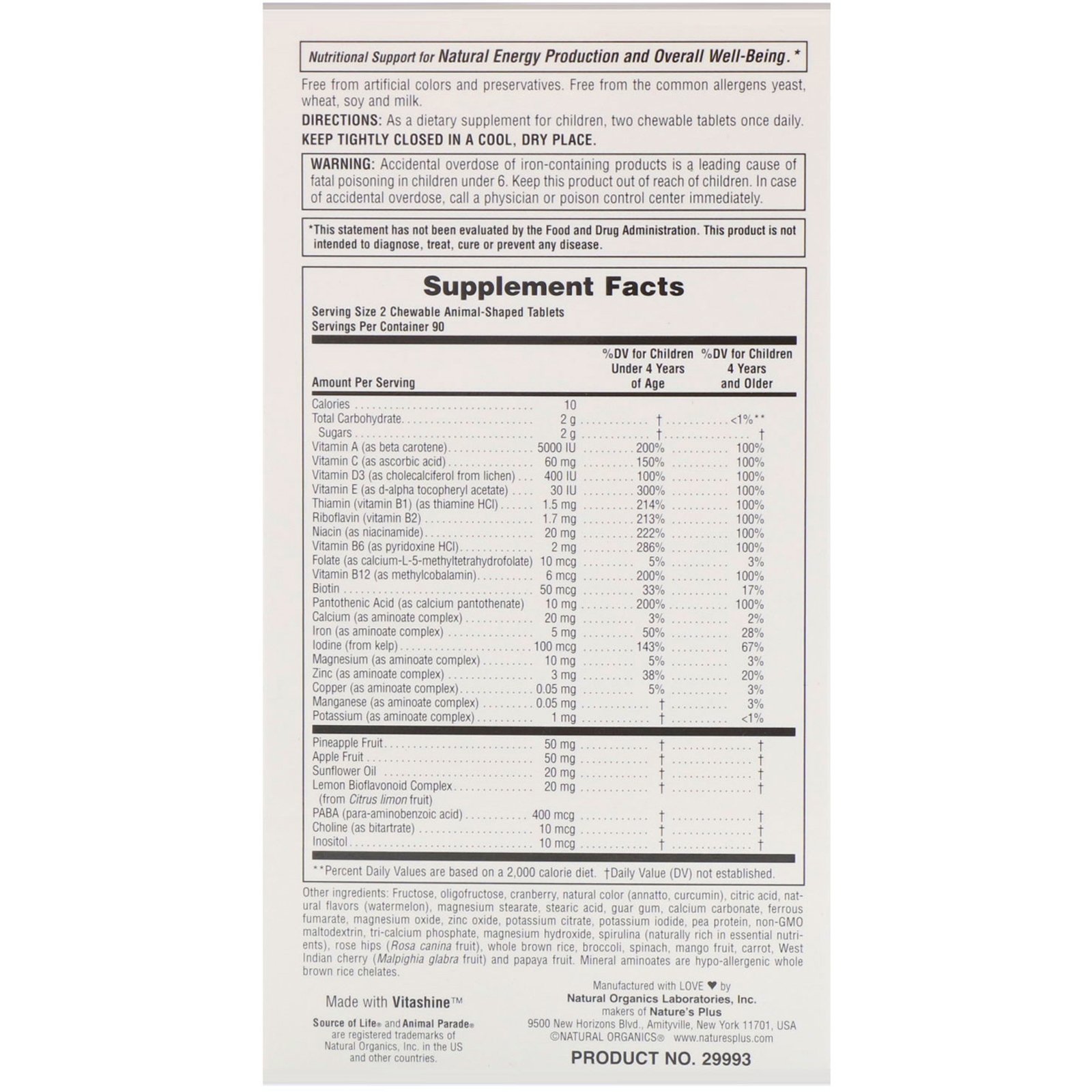 Nutritional Support for Natural Energy Production and Overall Well-Being.*

Free from artificial colors and preservatives. Free from the common allergens yeast, wheat, soy and milk.

DIRECTIONS: As a dietary supplement for children, two chewable tablets once daily.

KEEP TIGHTLY CLOSED IN A COOL, DRY PLACE.

WARNING: Accidental overdose of iron-containing products is a leading cause of fatal poisoning in children under 6. Keep this product out of reach of children. In case of accidental overdose, call a physician or poison control center immediately.

*This statement has not been evaluated by the Food and Drug Administration. This product is not intended to diagnose, treat, cure or prevent any disease.

Supplement Facts

Serving Size 2 Chewable Animal-Shaped Tablets
Servings Per Container 90

| Amount Per Serving | | %DV for Children Under 4 Years of Age | %DV for Children 4 Years and Older |
|---|---|---|---|
| Calories | 10 | | |
| Total Carbohydrate | 2 g | † | <1%** |
| Sugars | 2 g | † | † |
| Vitamin A (as beta carotene) | 5000 IU | 200% | 100% |
| Vitamin C (as ascorbic acid) | 60 mg | 150% | 100% |
| Vitamin D3 (as cholecalciferol from lichen) | 400 IU | 100% | 100% |
| Vitamin E (as d-alpha tocopheryl acetate) | 30 IU | 300% | 100% |
| Thiamin (vitamin B1) (as thiamine HCl) | 1.5 mg | 214% | 100% |
| Riboflavin (vitamin B2) | 1.7 mg | 213% | 100% |
| Niacin (as niacinamide) | 20 mg | 222% | 100% |
| Vitamin B6 (as pyridoxine HCl) | 2 mg | 286% | 100% |
| Folate (as calcium-L-5-methyltetrahydrofolate) | 10 mcg | 5% | 3% |
| Vitamin B12 (as methylcobalamin) | 6 mcg | 200% | 100% |
| Biotin | 50 mcg | 33% | 17% |
| Pantothenic Acid (as calcium pantothenate) | 10 mg | 200% | 100% |
| Calcium (as aminoate complex) | 20 mg | 3% | 2% |
| Iron (as aminoate complex) | 5 mg | 50% | 28% |
| Iodine (from kelp) | 100 mcg | 143% | 67% |
| Magnesium (as aminoate complex) | 10 mg | 5% | 3% |
| Zinc (as aminoate complex) | 3 mg | 38% | 20% |
| Copper (as aminoate complex) | 0.05 mg | 5% | 3% |
| Manganese (as aminoate complex) | 0.05 mg | † | 3% |
| Potassium (as aminoate complex) | 1 mg | † | <1% |
| Pineapple Fruit | 50 mg | † | † |
| Apple Fruit | 50 mg | † | † |
| Sunflower Oil | 20 mg | † | † |
| Lemon Bioflavonoid Complex (from Citrus limon fruit) | 20 mg | † | † |
| PABA (para-aminobenzoic acid) | 400 mcg | † | † |
| Choline (as bitartrate) | 10 mcg | † | † |
| Inositol | 10 mcg | † | † |

**Percent Daily Values are based on a 2,000 calorie diet. †Daily Value (DV) not established.

Other ingredients: Fructose, oligofructose, cranberry, natural color (annatto, curcumin), citric acid, natural flavors (watermelon), magnesium stearate, stearic acid, guar gum, calcium carbonate, ferrous fumarate, magnesium oxide, zinc oxide, potassium citrate, potassium iodide, pea protein, non-GMO maltodextrin, tri-calcium phosphate, magnesium hydroxide, spirulina (naturally rich in essential nutrients), rose hips (Rosa canina fruit), whole brown rice, broccoli, spinach, mango fruit, carrot, West Indian cherry (Malpighia glabra fruit) and papaya fruit. Mineral aminoates are hypo-allergenic whole brown rice chelates.

Made with Vitashine™

Source of Life® and Animal Parade® are registered trademarks of Natural Organics, Inc. in the US and other countries.

Manufactured with LOVE ♥ by
Natural Organics Laboratories, Inc.
makers of Nature's Plus
9500 New Horizons Blvd., Amityville, New York 11701, USA
©NATURAL ORGANICS® www.naturesplus.com

PRODUCT NO. 29993